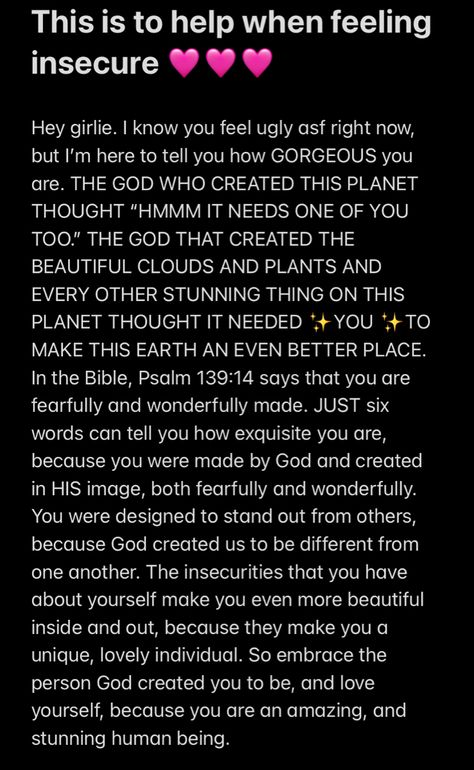 This is to help when feeling insecure 💗💗💗

Hey girlie. I know you feel ugly asf right now, but I'm here to tell you how GORGEOUS you are. THE GOD WHO CREATED THIS PLANET THOUGHT "HMMM IT NEEDS ONE OF YOU TOO." THE GOD THAT CREATED THE BEAUTIFUL CLOUDS AND PLANTS AND EVERY OTHER STUNNING THING ON THIS PLANET THOUGHT IT NEEDED ✨YOU ✨TO MAKE THIS EARTH AN EVEN BETTER PLACE. In the Bible, Psalm 139:14 says that you are fearfully and wonderfully made. JUST six words can tell you how exquisite you are, because you were made by God and created in HIS image, both fearfully and wonderfully. You were designed to stand out from others, because God created us to be different from one another. The insecurities that you have about yourself make you even more beautiful inside and out, because they make you a unique, lovely individual. So embrace the person God created you to be, and love yourself, because you are an amazing, and stunning human being.